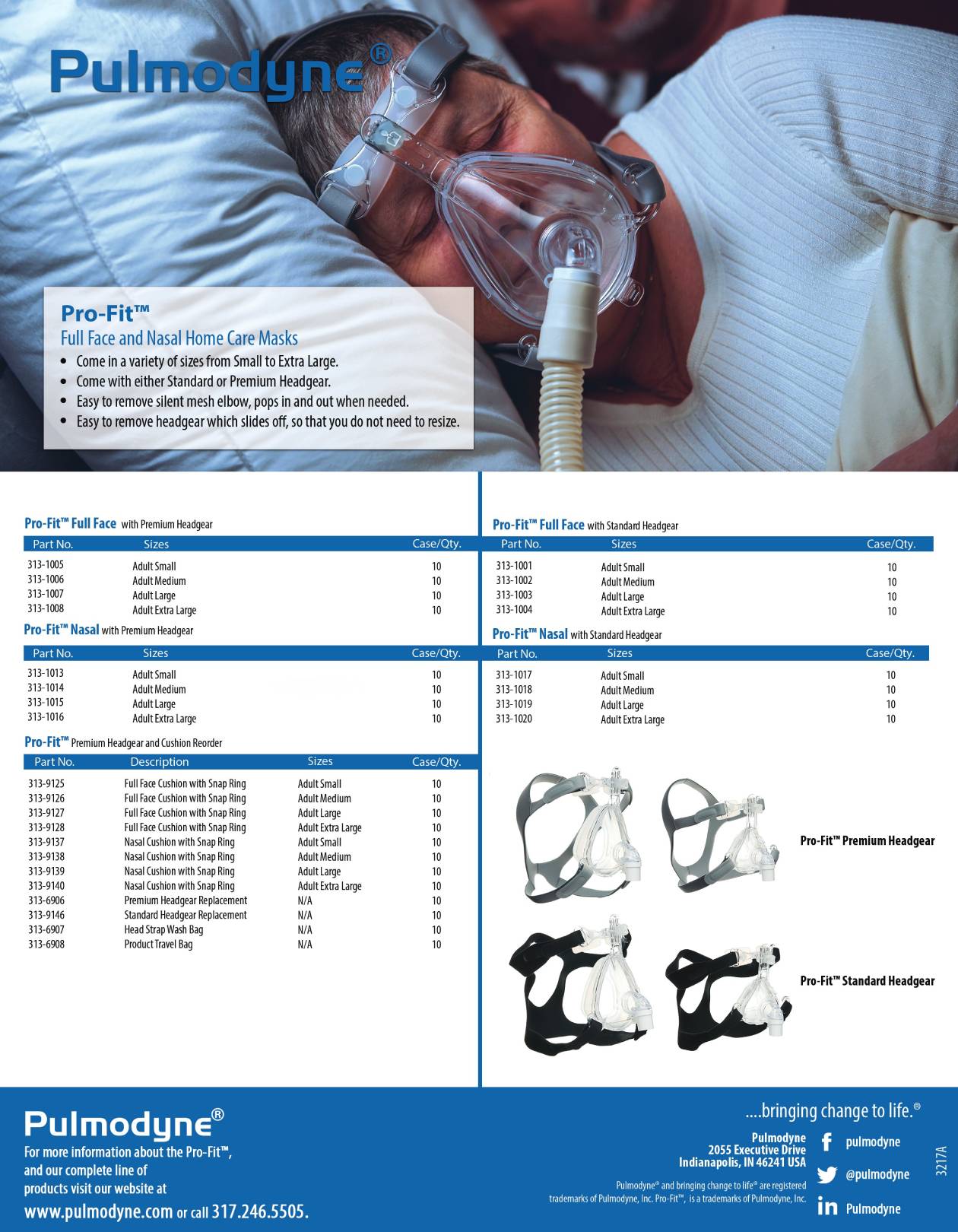 Pulmodyne®

Pro-Fit™
Full Face and Nasal Home Care Masks
• Come in a variety of sizes from Small to Extra Large.
• Come with either Standard or Premium Headgear.
• Easy to remove silent mesh elbow, pops in and out when needed.
• Easy to remove headgear which slides off, so that you do not need to resize.

Pro-Fit™ Full Face with Premium Headgear

| Part No. | Sizes | Case/Qty. |
|---|---|---|
| 313-1005 | Adult Small | 10 |
| 313-1006 | Adult Medium | 10 |
| 313-1007 | Adult Large | 10 |
| 313-1008 | Adult Extra Large | 10 |

Pro-Fit™ Nasal with Premium Headgear

| Part No. | Sizes | Case/Qty. |
|---|---|---|
| 313-1013 | Adult Small | 10 |
| 313-1014 | Adult Medium | 10 |
| 313-1015 | Adult Large | 10 |
| 313-1016 | Adult Extra Large | 10 |

Pro-Fit™ Premium Headgear and Cushion Reorder

| Part No. | Description | Sizes | Case/Qty. |
|---|---|---|---|
| 313-9125 | Full Face Cushion with Snap Ring | Adult Small | 10 |
| 313-9126 | Full Face Cushion with Snap Ring | Adult Medium | 10 |
| 313-9127 | Full Face Cushion with Snap Ring | Adult Large | 10 |
| 313-9128 | Full Face Cushion with Snap Ring | Adult Extra Large | 10 |
| 313-9137 | Nasal Cushion with Snap Ring | Adult Small | 10 |
| 313-9138 | Nasal Cushion with Snap Ring | Adult Medium | 10 |
| 313-9139 | Nasal Cushion with Snap Ring | Adult Large | 10 |
| 313-9140 | Nasal Cushion with Snap Ring | Adult Extra Large | 10 |
| 313-6906 | Premium Headgear Replacement | N/A | 10 |
| 313-9146 | Standard Headgear Replacement | N/A | 10 |
| 313-6907 | Head Strap Wash Bag | N/A | 10 |
| 313-6908 | Product Travel Bag | N/A | 10 |

Pro-Fit™ Full Face with Standard Headgear

| Part No. | Sizes | Case/Qty. |
|---|---|---|
| 313-1001 | Adult Small | 10 |
| 313-1002 | Adult Medium | 10 |
| 313-1003 | Adult Large | 10 |
| 313-1004 | Adult Extra Large | 10 |

Pro-Fit™ Nasal with Standard Headgear

| Part No. | Sizes | Case/Qty. |
|---|---|---|
| 313-1017 | Adult Small | 10 |
| 313-1018 | Adult Medium | 10 |
| 313-1019 | Adult Large | 10 |
| 313-1020 | Adult Extra Large | 10 |

Pro-Fit™ Premium Headgear

Pro-Fit™ Standard Headgear

Pulmodyne®
For more information about the Pro-Fit™, and our complete line of products visit our website at
www.pulmodyne.com or call 317.246.5505.

....bringing change to life.®
Pulmodyne
2055 Executive Drive
Indianapolis, IN 46241 USA
Pulmodyne® and bringing change to life® are registered trademarks of Pulmodyne, Inc. Pro-Fit™, is a trademarks of Pulmodyne, Inc.

pulmodyne
@pulmodyne
Pulmodyne

3217A